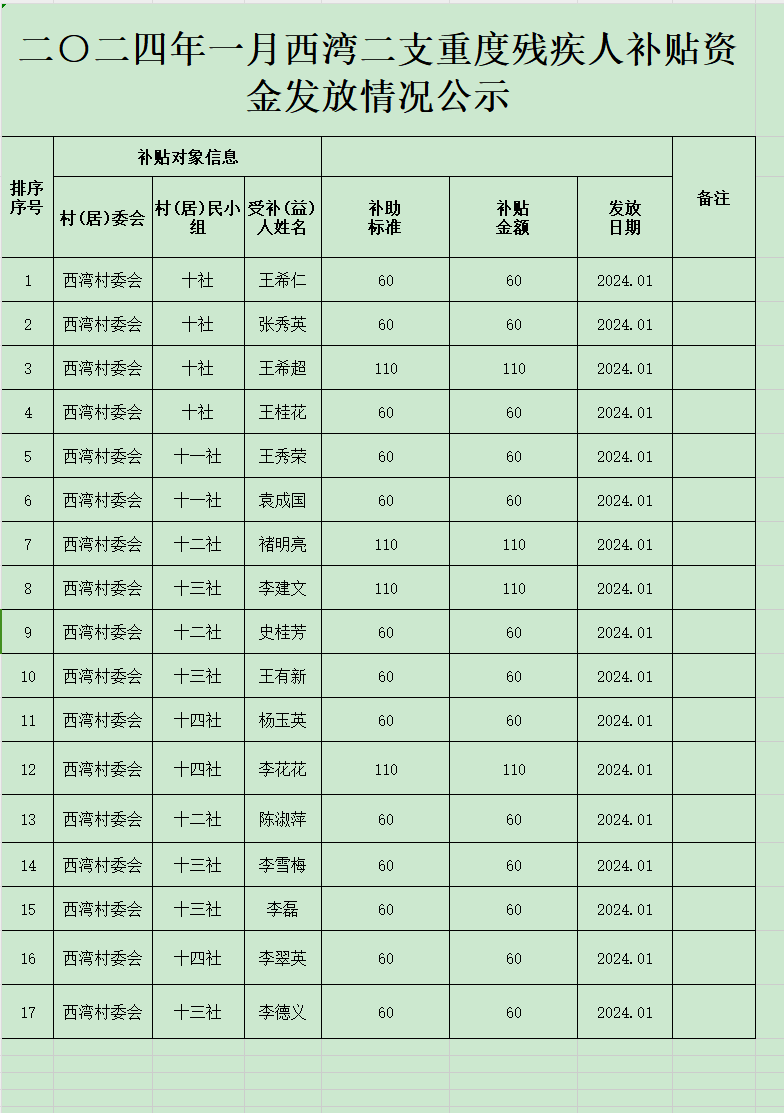 二〇二四年一月西湾二支重度残疾人补贴资金发放情况公示

| 排序序号 | 补贴对象信息 | | | | | | 备注 |
|---|---|---|---|---|---|---|---|
| | 村(居)委会 | 村(居)民小组 | 受补(益)人姓名 | 补助标准 | 补贴金额 | 发放日期 | |
| 1 | 西湾村委会 | 十社 | 王希仁 | 60 | 60 | 2024.01 | |
| 2 | 西湾村委会 | 十社 | 张秀英 | 60 | 60 | 2024.01 | |
| 3 | 西湾村委会 | 十社 | 王希超 | 110 | 110 | 2024.01 | |
| 4 | 西湾村委会 | 十社 | 王桂花 | 60 | 60 | 2024.01 | |
| 5 | 西湾村委会 | 十一社 | 王秀荣 | 60 | 60 | 2024.01 | |
| 6 | 西湾村委会 | 十一社 | 袁成国 | 60 | 60 | 2024.01 | |
| 7 | 西湾村委会 | 十二社 | 褚明亮 | 110 | 110 | 2024.01 | |
| 8 | 西湾村委会 | 十三社 | 李建文 | 110 | 110 | 2024.01 | |
| 9 | 西湾村委会 | 十二社 | 史桂芳 | 60 | 60 | 2024.01 | |
| 10 | 西湾村委会 | 十三社 | 王有新 | 60 | 60 | 2024.01 | |
| 11 | 西湾村委会 | 十四社 | 杨玉英 | 60 | 60 | 2024.01 | |
| 12 | 西湾村委会 | 十四社 | 李花花 | 110 | 110 | 2024.01 | |
| 13 | 西湾村委会 | 十二社 | 陈淑萍 | 60 | 60 | 2024.01 | |
| 14 | 西湾村委会 | 十三社 | 李雪梅 | 60 | 60 | 2024.01 | |
| 15 | 西湾村委会 | 十三社 | 李磊 | 60 | 60 | 2024.01 | |
| 16 | 西湾村委会 | 十四社 | 李翠英 | 60 | 60 | 2024.01 | |
| 17 | 西湾村委会 | 十三社 | 李德义 | 60 | 60 | 2024.01 | |